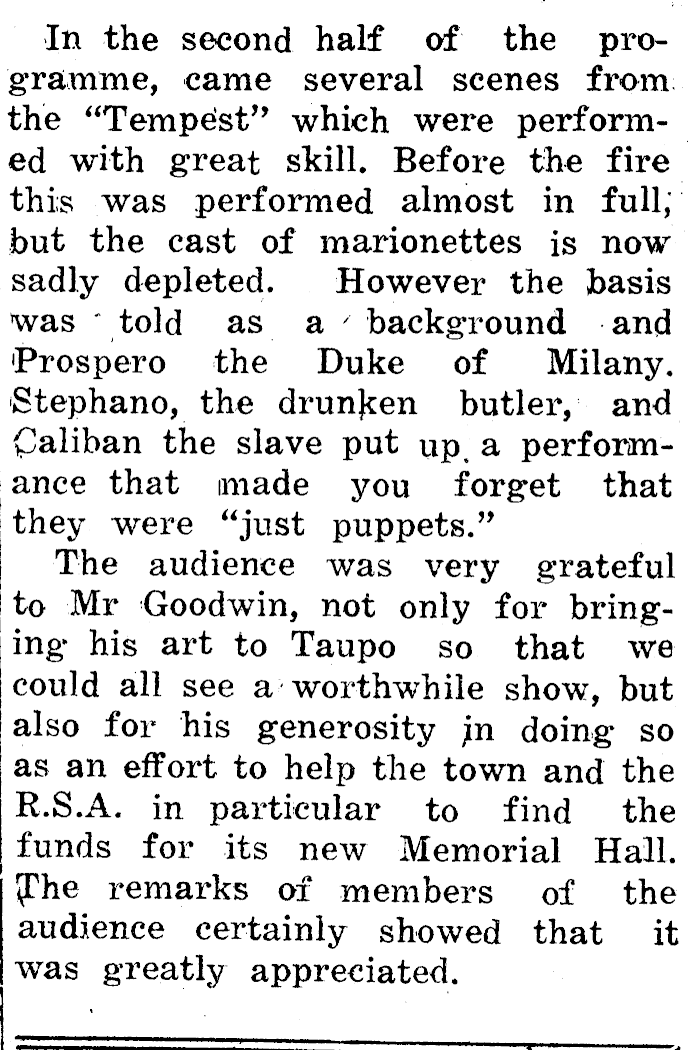 In the second half of the programme, came several scenes from the "Tempest" which were performed with great skill. Before the fire this was performed almost in full, but the cast of marionettes is now sadly depleted. However the basis was told as a background and Prospero the Duke of Milany. Stephano, the drunken butler, and Caliban the slave put up a performance that made you forget that they were "just puppets."

The audience was very grateful to Mr Goodwin, not only for bringing his art to Taupo so that we could all see a worthwhile show, but also for his generosity in doing so as an effort to help the town and the R.S.A. in particular to find the funds for its new Memorial Hall. The remarks of members of the audience certainly showed that it was greatly appreciated.